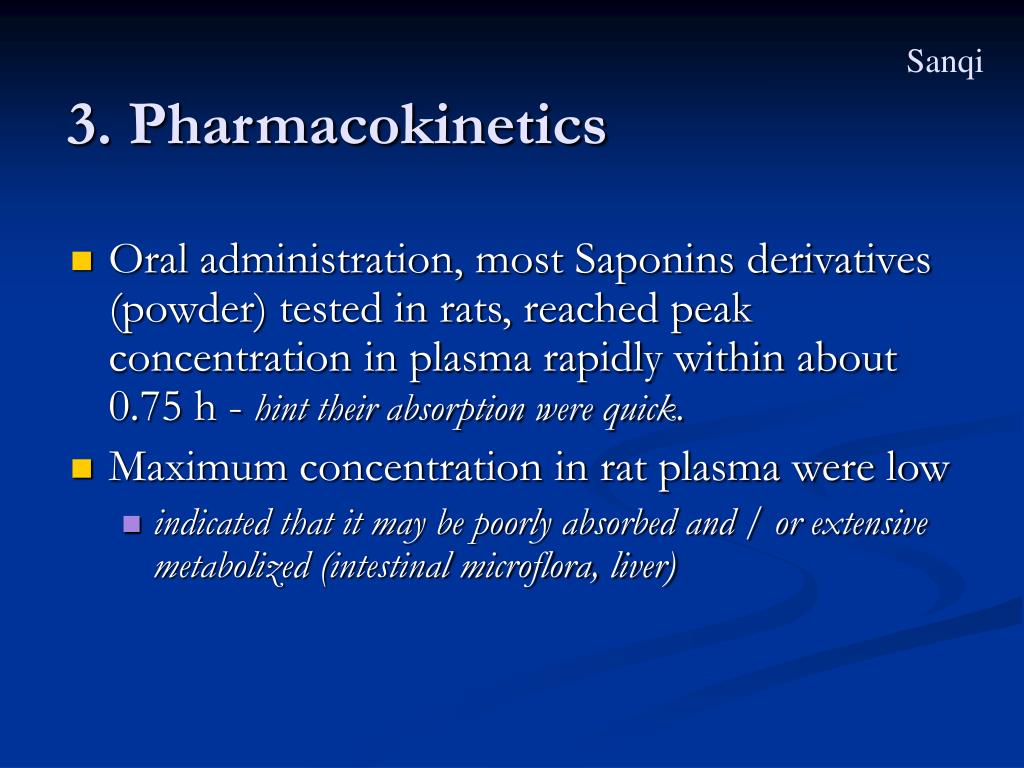 Sanqi

3. Pharmacokinetics

Oral administration, most Saponins derivatives (powder) tested in rats, reached peak concentration in plasma rapidly within about 0.75 h - hint their absorption were quick.

Maximum concentration in rat plasma were low

indicated that it may be poorly absorbed and / or extensive metabolized (intestinal microflora, liver)